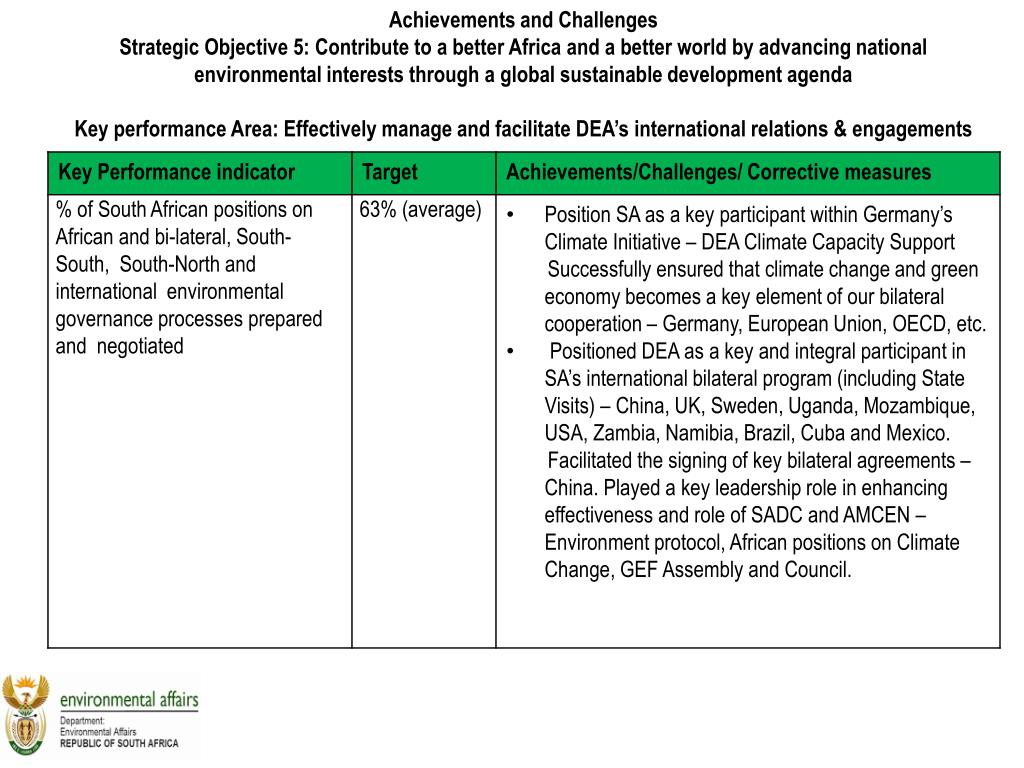 Achievements and Challenges
Strategic Objective 5: Contribute to a better Africa and a better world by advancing national environmental interests through a global sustainable development agenda

Key performance Area: Effectively manage and facilitate DEA's international relations & engagements

| Key Performance indicator | Target | Achievements/Challenges/ Corrective measures |
|---|---|---|
| % of South African positions on African and bi-lateral, South-South, South-North and international environmental governance processes prepared and negotiated | 63% (average) | • Position SA as a key participant within Germany's Climate Initiative – DEA Climate Capacity Support Successfully ensured that climate change and green economy becomes a key element of our bilateral cooperation – Germany, European Union, OECD, etc. • Positioned DEA as a key and integral participant in SA's international bilateral program (including State Visits) – China, UK, Sweden, Uganda, Mozambique, USA, Zambia, Namibia, Brazil, Cuba and Mexico. Facilitated the signing of key bilateral agreements – China. Played a key leadership role in enhancing effectiveness and role of SADC and AMCEN – Environment protocol, African positions on Climate Change, GEF Assembly and Council. |

environmental affairs
Department:
Environmental Affairs
REPUBLIC OF SOUTH AFRICA